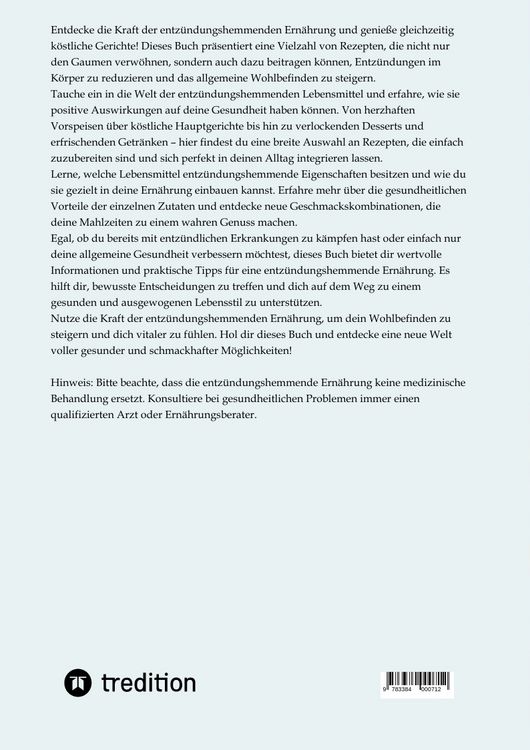 Entdecke die Kraft der entzündungshemmenden Ernährung und genieße gleichzeitig köstliche Gerichte! Dieses Buch präsentiert eine Vielzahl von Rezepten, die nicht nur den Gaumen verwöhnen, sondern auch dazu beitragen können, Entzündungen im Körper zu reduzieren und das allgemeine Wohlbefinden zu steigern.
Tauche ein in die Welt der entzündungshemmenden Lebensmittel und erfahre, wie sie positive Auswirkungen auf deine Gesundheit haben können. Von herzhaften Vorspeisen über köstliche Hauptgerichte bis hin zu verlockenden Desserts und erfrischenden Getränken – hier findest du eine breite Auswahl an Rezepten, die einfach zuzubereiten sind und sich perfekt in deinen Alltag integrieren lassen.
Lerne, welche Lebensmittel entzündungshemmende Eigenschaften besitzen und wie du sie gezielt in deine Ernährung einbauen kannst. Erfahre mehr über die gesundheitlichen Vorteile der einzelnen Zutaten und entdecke neue Geschmackskombinationen, die deine Mahlzeiten zu einem wahren Genuss machen.
Egal, ob du bereits mit entzündlichen Erkrankungen zu kämpfen hast oder einfach nur deine allgemeine Gesundheit verbessern möchtest, dieses Buch bietet dir wertvolle Informationen und praktische Tipps für eine entzündungshemmende Ernährung. Es hilft dir, bewusste Entscheidungen zu treffen und dich auf dem Weg zu einem gesunden und ausgewogenen Lebensstil zu unterstützen.
Nutze die Kraft der entzündungshemmenden Ernährung, um dein Wohlbefinden zu steigern und dich vitaler zu fühlen. Hol dir dieses Buch und entdecke eine neue Welt voller gesunder und schmackhafter Möglichkeiten!

Hinweis: Bitte beachte, dass die entzündungshemmende Ernährung keine medizinische Behandlung ersetzt. Konsultiere bei gesundheitlichen Problemen immer einen qualifizierten Arzt oder Ernährungsberater.

tredition

9 783384 000712